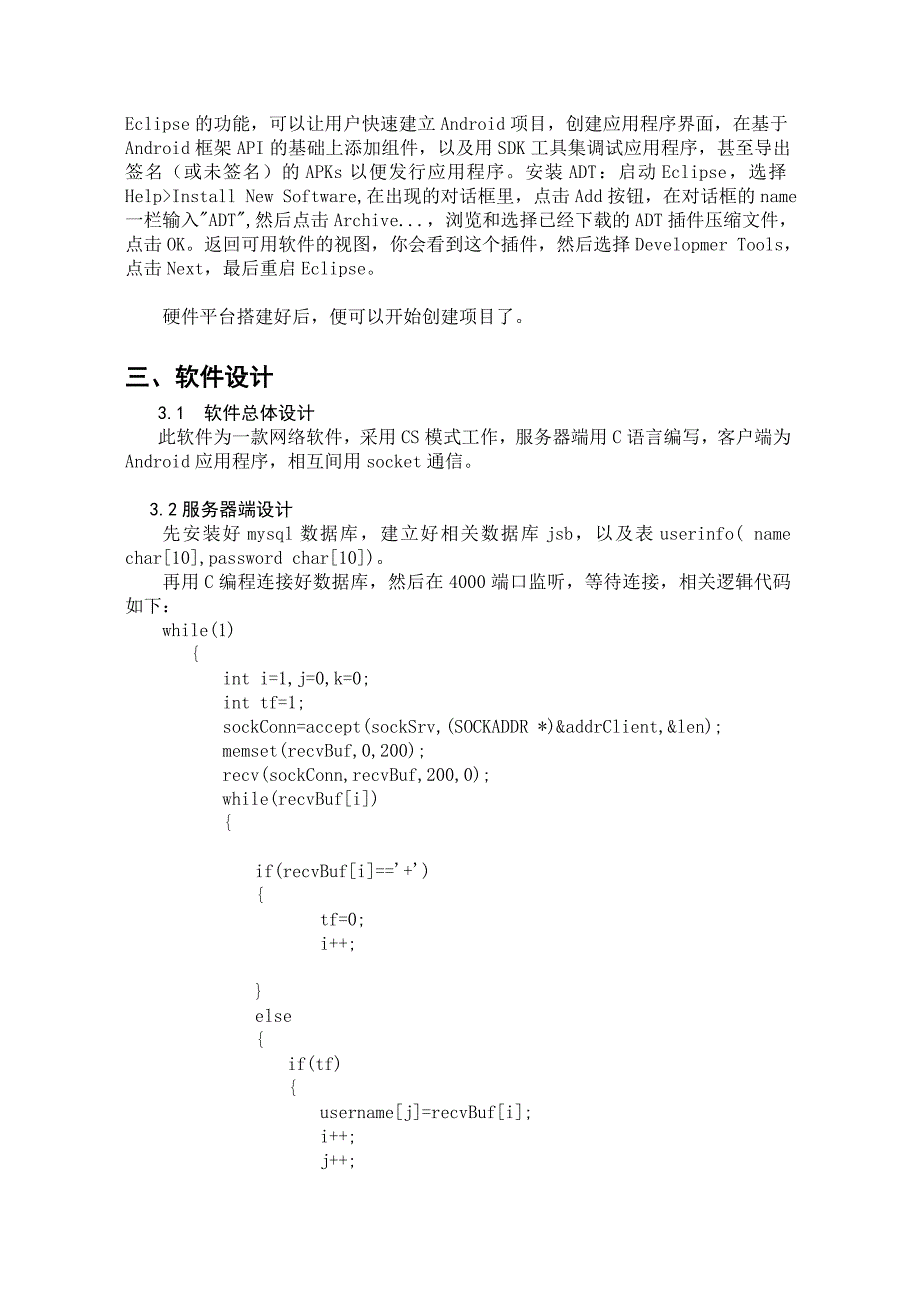 Eclipse 的功能，可以让用户快速建立 Android 项目，创建应用程序界面，在基于 Android 框架 API 的基础上添加组件，以及用 SDK 工具集调试应用程序，甚至导出签名（或未签名）的 APKs 以便发行应用程序。安装 ADT：启动 Eclipse，选择 Help>Install New Software,在出现的对话框里，点击 Add 按钮，在对话框的 name 一栏输入"ADT",然后点击 Archive...，浏览和选择已经下载的 ADT 插件压缩文件，点击 OK。返回可用软件的视图，你会看到这个插件，然后选择 Developmer Tools，点击 Next，最后重启 Eclipse。

硬件平台搭建好后，便可以开始创建项目了。

三、软件设计

3.1 软件总体设计

此软件为一款网络软件，采用 CS 模式工作，服务器端用 C 语言编写，客户端为 Android 应用程序，相互间用 socket 通信。

3.2 服务器端设计

先安装好 mysql 数据库，建立好相关数据库 jsb，以及表 userinfo( name char[10],password char[10])。

再用 C 编程连接好数据库，然后在 4000 端口监听，等待连接，相关逻辑代码如下：

while(1)
    {
        int i=1,j=0,k=0;
        int tf=1;
        sockConn=accept(sockSrv,(SOCKADDR *)&addrClient,&len);
        memset(recvBuf,0,200);
        recv(sockConn,recvBuf,200,0);
        while(recvBuf[i])
        {

            if(recvBuf[i]=='+')
            {
                tf=0;
                i++;

            }
            else
            {
                if(tf)
                {
                    username[j]=recvBuf[i];
                    i++;
                    j++;